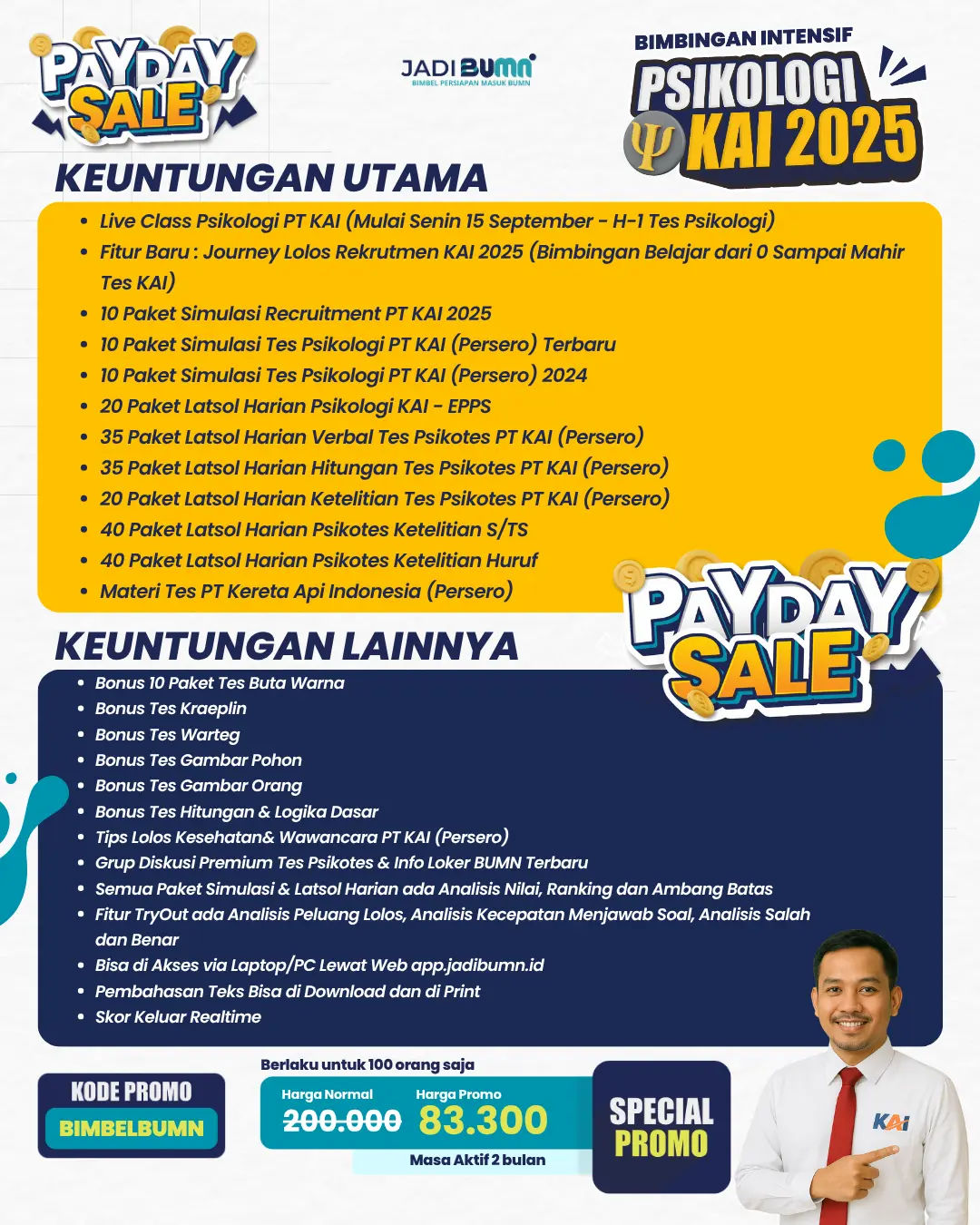 PAYDAY SALE

JADI BUMN
BIMBEL PERSIAPAN MASUK BUMN

BIMBINGAN INTENSIF
PSIKOLOGI
KAI 2025

KEUNTUNGAN UTAMA

- Live Class Psikologi PT KAI (Mulai Senin 15 September - H-1 Tes Psikologi)
- Fitur Baru : Journey Lolos Rekrutmen KAI 2025 (Bimbingan Belajar dari 0 Sampai Mahir Tes KAI)
- 10 Paket Simulasi Recruitment PT KAI 2025
- 10 Paket Simulasi Tes Psikologi PT KAI (Persero) Terbaru
- 10 Paket Simulasi Tes Psikologi PT KAI (Persero) 2024
- 20 Paket Latsol Harian Psikologi KAI - EPPS
- 35 Paket Latsol Harian Verbal Tes Psikotes PT KAI (Persero)
- 35 Paket Latsol Harian Hitungan Tes Psikotes PT KAI (Persero)
- 20 Paket Latsol Harian Ketelitian Tes Psikotes PT KAI (Persero)
- 40 Paket Latsol Harian Psikotes Ketelitian S/TS
- 40 Paket Latsol Harian Psikotes Ketelitian Huruf
- Materi Tes PT Kereta Api Indonesia (Persero)

PAYDAY SALE

KEUNTUNGAN LAINNYA

- Bonus 10 Paket Tes Buta Warna
- Bonus Tes Kraeplin
- Bonus Tes Warteg
- Bonus Tes Gambar Pohon
- Bonus Tes Gambar Orang
- Bonus Tes Hitungan & Logika Dasar
- Tips Lolos Kesehatan& Wawancara PT KAI (Persero)
- Grup Diskusi Premium Tes Psikotes & Info Loker BUMN Terbaru
- Semua Paket Simulasi & Latsol Harian ada Analisis Nilai, Ranking dan Ambang Batas
- Fitur TryOut ada Analisis Peluang Lolos, Analisis Kecepatan Menjawab Soal, Analisis Salah dan Benar
- Bisa di Akses via Laptop/PC Lewat Web app.jadibumn.id
- Pembahasan Teks Bisa di Download dan di Print
- Skor Keluar Realtime

KODE PROMO
BIMBELBUMN

Berlaku untuk 100 orang saja
Harga Normal
200.000
Harga Promo
83.300
Masa Aktif 2 bulan

SPECIAL PROMO

KAI